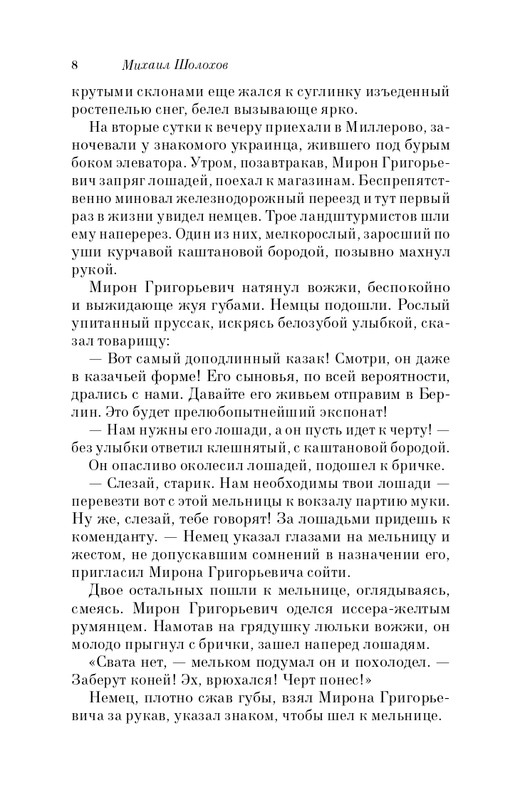 8 Михаил Шолохов

крутыми склонами еще жался к суглинку изъеденный ростепелью снег, белел вызывающе ярко.

На вторые сутки к вечеру приехали в Миллерово, заночевали у знакомого украинца, жившего под бурым боком элеватора. Утром, позавтракав, Мирон Григорьевич запряг лошадей, поехал к магазинам. Беспрепятственно миновал железнодорожный переезд и тут первый раз в жизни увидел немцев. Трое ландштурмистов шли ему наперерез. Один из них, мелкорослый, заросший по уши курчавой каштановой бородой, позывно махнул рукой.

Мирон Григорьевич натянул вожжи, беспокойно и выжидающе жуя губами. Немцы подошли. Рослый упитанный пруссак, искрясь белозубой улыбкой, сказал товарищу:

— Вот самый доподлинный казак! Смотри, он даже в казачьей форме! Его сыновья, по всей вероятности, дрались с нами. Давайте его живьем отправим в Берлин. Это будет прелюбопытнейший экспонат!

— Нам нужны его лошади, а он пусть идет к черту! — без улыбки ответил клешнятый, с каштановой бородой.

Он опасливо околесил лошадей, подошел к бричке.

— Слезай, старик. Нам необходимы твои лошади — перевезти вот с этой мельницы к вокзалу партию муки. Ну же, слезай, тебе говорят! За лошадьми придешь к коменданту. — Немец указал глазами на мельницу и жестом, не допускавшим сомнений в назначении его, пригласил Мирона Григорьевича сойти.

Двое остальных пошли к мельнице, оглядываясь, смеясь. Мирон Григорьевич оделся иссера-желтым румянцем. Намотав на грядушку люльки вожжи, он молодо прыгнул с брички, зашел наперед лошадям.

«Свата нет, — мельком подумал он и похолодел. — Заберут коней! Эх, врюхался! Черт понес!»

Немец, плотно сжав губы, взял Мирона Григорьевича за рукав, указал знаком, чтобы шел к мельнице.